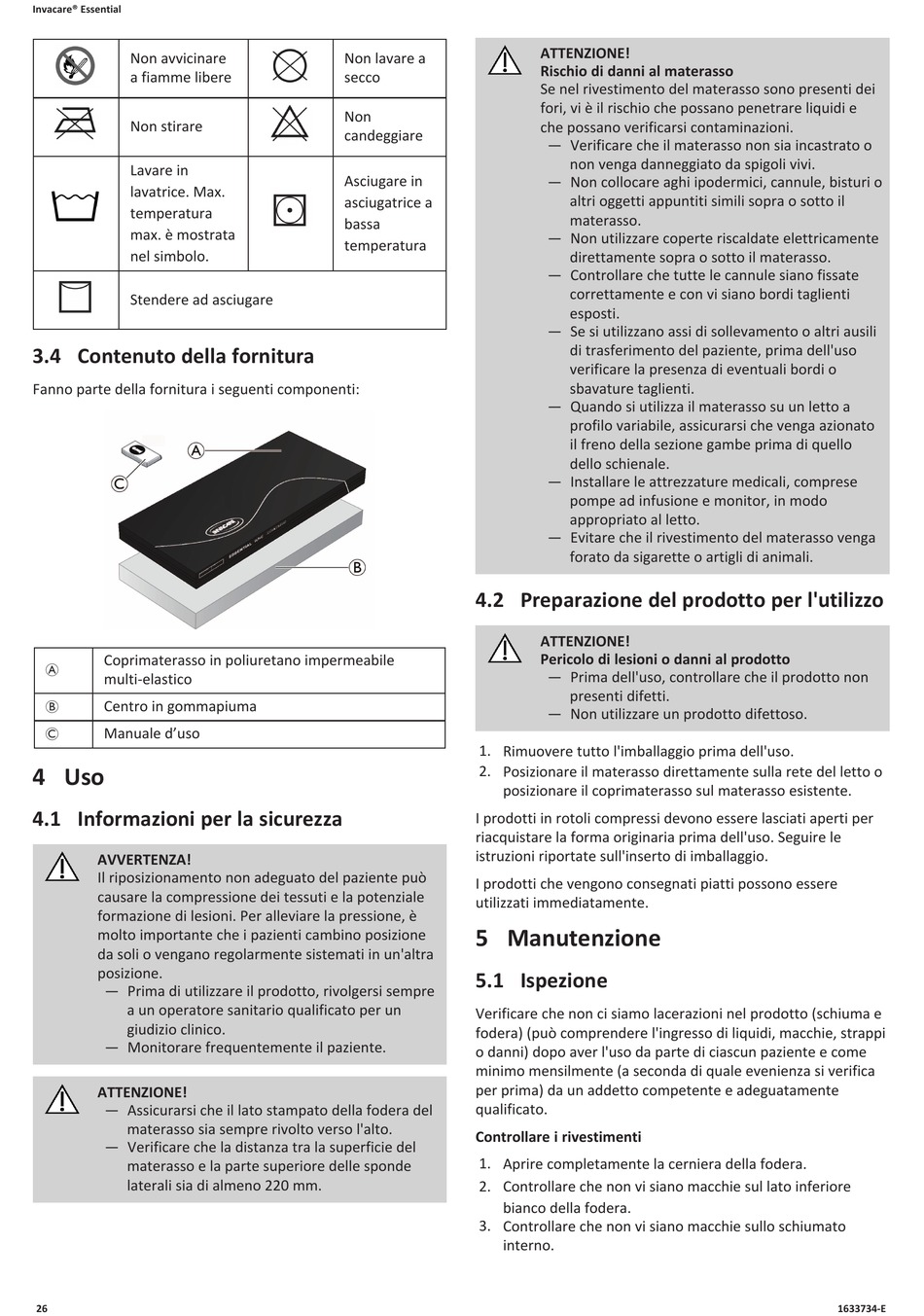 Invacare® Essential

| | Non avvicinare a fiamme libere | | Non lavare a secco |
|---|---|---|---|
| | Non stirare | | Non candeggiare |
| | Lavare in lavatrice. Max. temperatura max. è mostrata nel simbolo. | | Asciugare in asciugatrice a bassa temperatura |
| | Stendere ad asciugare | | |

3.4 Contenuto della fornitura

Fanno parte della fornitura i seguenti componenti:

Ⓐ
Ⓒ
Ⓑ

| Ⓐ | Coprimaterasso in poliuretano impermeabile multi-elastico |
|---|---|
| Ⓑ | Centro in gommapiuma |
| Ⓒ | Manuale d'uso |

4 Uso

4.1 Informazioni per la sicurezza

AVVERTENZA!
Il riposizionamento non adeguato del paziente può causare la compressione dei tessuti e la potenziale formazione di lesioni. Per alleviare la pressione, è molto importante che i pazienti cambino posizione da soli o vengano regolarmente sistemati in un'altra posizione.
— Prima di utilizzare il prodotto, rivolgersi sempre a un operatore sanitario qualificato per un giudizio clinico.
— Monitorare frequentemente il paziente.

ATTENZIONE!
— Assicurarsi che il lato stampato della fodera del materasso sia sempre rivolto verso l'alto.
— Verificare che la distanza tra la superficie del materasso e la parte superiore delle sponde laterali sia di almeno 220 mm.

ATTENZIONE!
Rischio di danni al materasso
Se nel rivestimento del materasso sono presenti dei fori, vi è il rischio che possano penetrare liquidi e che possano verificarsi contaminazioni.
— Verificare che il materasso non sia incastrato o non venga danneggiato da spigoli vivi.
— Non collocare aghi ipodermici, cannule, bisturi o altri oggetti appuntiti simili sopra o sotto il materasso.
— Non utilizzare coperte riscaldate elettricamente direttamente sopra o sotto il materasso.
— Controllare che tutte le cannule siano fissate correttamente e con vi siano bordi taglienti esposti.
— Se si utilizzano assi di sollevamento o altri ausili di trasferimento del paziente, prima dell'uso verificare la presenza di eventuali bordi o sbavature taglienti.
— Quando si utilizza il materasso su un letto a profilo variabile, assicurarsi che venga azionato il freno della sezione gambe prima di quello dello schienale.
— Installare le attrezzature medicali, comprese pompe ad infusione e monitor, in modo appropriato al letto.
— Evitare che il rivestimento del materasso venga forato da sigarette o artigli di animali.

4.2 Preparazione del prodotto per l'utilizzo

ATTENZIONE!
Pericolo di lesioni o danni al prodotto
— Prima dell'uso, controllare che il prodotto non presenti difetti.
— Non utilizzare un prodotto difettoso.

1. Rimuovere tutto l'imballaggio prima dell'uso.
2. Posizionare il materasso direttamente sulla rete del letto o posizionare il coprimaterasso sul materasso esistente.

I prodotti in rotoli compressi devono essere lasciati aperti per riacquistare la forma originaria prima dell'uso. Seguire le istruzioni riportate sull'inserto di imballaggio.

I prodotti che vengono consegnati piatti possono essere utilizzati immediatamente.

5 Manutenzione

5.1 Ispezione

Verificare che non ci siamo lacerazioni nel prodotto (schiuma e fodera) (può comprendere l'ingresso di liquidi, macchie, strappi o danni) dopo aver l'uso da parte di ciascun paziente e come minimo mensilmente (a seconda di quale evenienza si verifica per prima) da un addetto competente e adeguatamente qualificato.

Controllare i rivestimenti

1. Aprire completamente la cerniera della fodera.
2. Controllare che non vi siano macchie sul lato inferiore bianco della fodera.
3. Controllare che non vi siano macchie sullo schiumato interno.

26

1633734-E